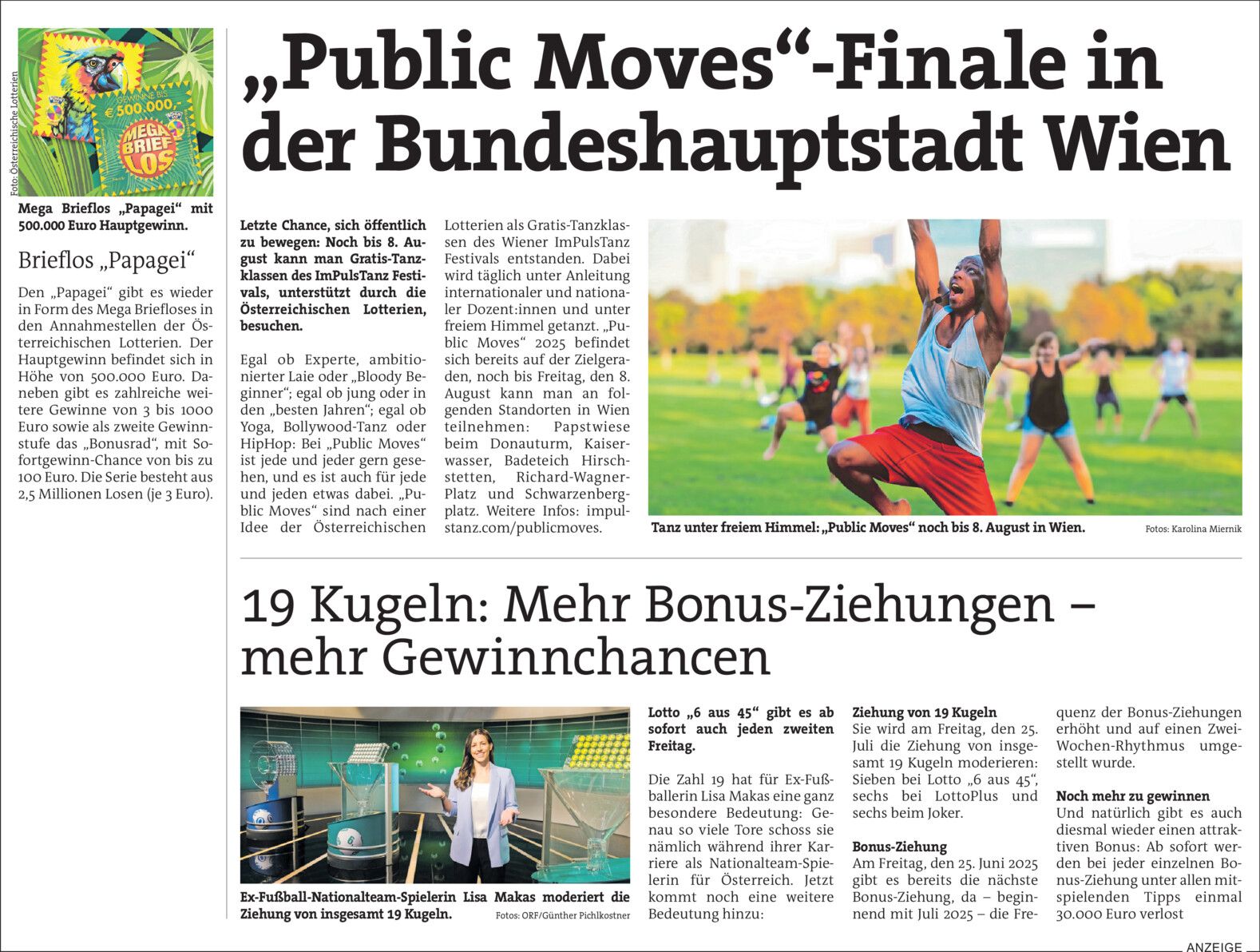 Foto: Österreichische Lotterien

GEWINNE BIS € 500.000,-

MEGA BRIEF LOS

Mega Brieflos „Papagei“ mit 500.000 Euro Hauptgewinn.

Brieflos „Papagei“

Den „Papagei“ gibt es wieder in Form des Mega Briefloses in den Annahmestellen der Österreichischen Lotterien. Der Hauptgewinn befindet sich in Höhe von 500.000 Euro. Daneben gibt es zahlreiche weitere Gewinne von 3 bis 1000 Euro sowie als zweite Gewinnstufe das „Bonusrad“, mit Sofortgewinn-Chance von bis zu 100 Euro. Die Serie besteht aus 2,5 Millionen Losen (je 3 Euro).

„Public Moves“-Finale in der Bundeshauptstadt Wien

Letzte Chance, sich öffentlich zu bewegen: Noch bis 8. August kann man Gratis-Tanzklassen des ImPulsTanz Festivals, unterstützt durch die Österreichischen Lotterien, besuchen.

Egal ob Experte, ambitionierter Laie oder „Bloody Beginner“; egal ob jung oder in den „besten Jahren“; egal ob Yoga, Bollywood-Tanz oder HipHop: Bei „Public Moves“ ist jede und jeder gern gesehen, und es ist auch für jede und jeden etwas dabei. „Public Moves“ sind nach einer Idee der Österreichischen Lotterien als Gratis-Tanzklassen des Wiener ImPulsTanz Festivals entstanden. Dabei wird täglich unter Anleitung internationaler und nationaler Dozent:innen und unter freiem Himmel getanzt. „Public Moves“ 2025 befindet sich bereits auf der Zielgeraden, noch bis Freitag, den 8. August kann man an folgenden Standorten in Wien teilnehmen: Papstwiese beim Donauturm, Kaiserwasser, Badeteich Hirschstetten, Richard-Wagner-Platz und Schwarzenbergplatz. Weitere Infos: impulstanz.com/publicmoves.

Tanz unter freiem Himmel: „Public Moves“ noch bis 8. August in Wien.

Fotos: Karolina Miernik

19 Kugeln: Mehr Bonus-Ziehungen – mehr Gewinnchancen

Ex-Fußball-Nationalteam-Spielerin Lisa Makas moderiert die Ziehung von insgesamt 19 Kugeln.

Fotos: ORF/Günther Pichlkostner

Lotto „6 aus 45“ gibt es ab sofort auch jeden zweiten Freitag.

Die Zahl 19 hat für Ex-Fußballerin Lisa Makas eine ganz besondere Bedeutung: Genau so viele Tore schoss sie nämlich während ihrer Karriere als Nationalteam-Spielerin für Österreich. Jetzt kommt noch eine weitere Bedeutung hinzu:

Ziehung von 19 Kugeln
Sie wird am Freitag, den 25. Juli die Ziehung von insgesamt 19 Kugeln moderieren: Sieben bei Lotto „6 aus 45“, sechs bei LottoPlus und sechs beim Joker.

Bonus-Ziehung
Am Freitag, den 25. Juni 2025 gibt es bereits die nächste Bonus-Ziehung, da – beginnend mit Juli 2025 – die Frequenz der Bonus-Ziehungen erhöht und auf einen Zwei-Wochen-Rhythmus umgestellt wurde.

Noch mehr zu gewinnen
Und natürlich gibt es auch diesmal wieder einen attraktiven Bonus: Ab sofort werden bei jeder einzelnen Bonus-Ziehung unter allen mitspielenden Tipps einmal 30.000 Euro verlost

ANZEIGE